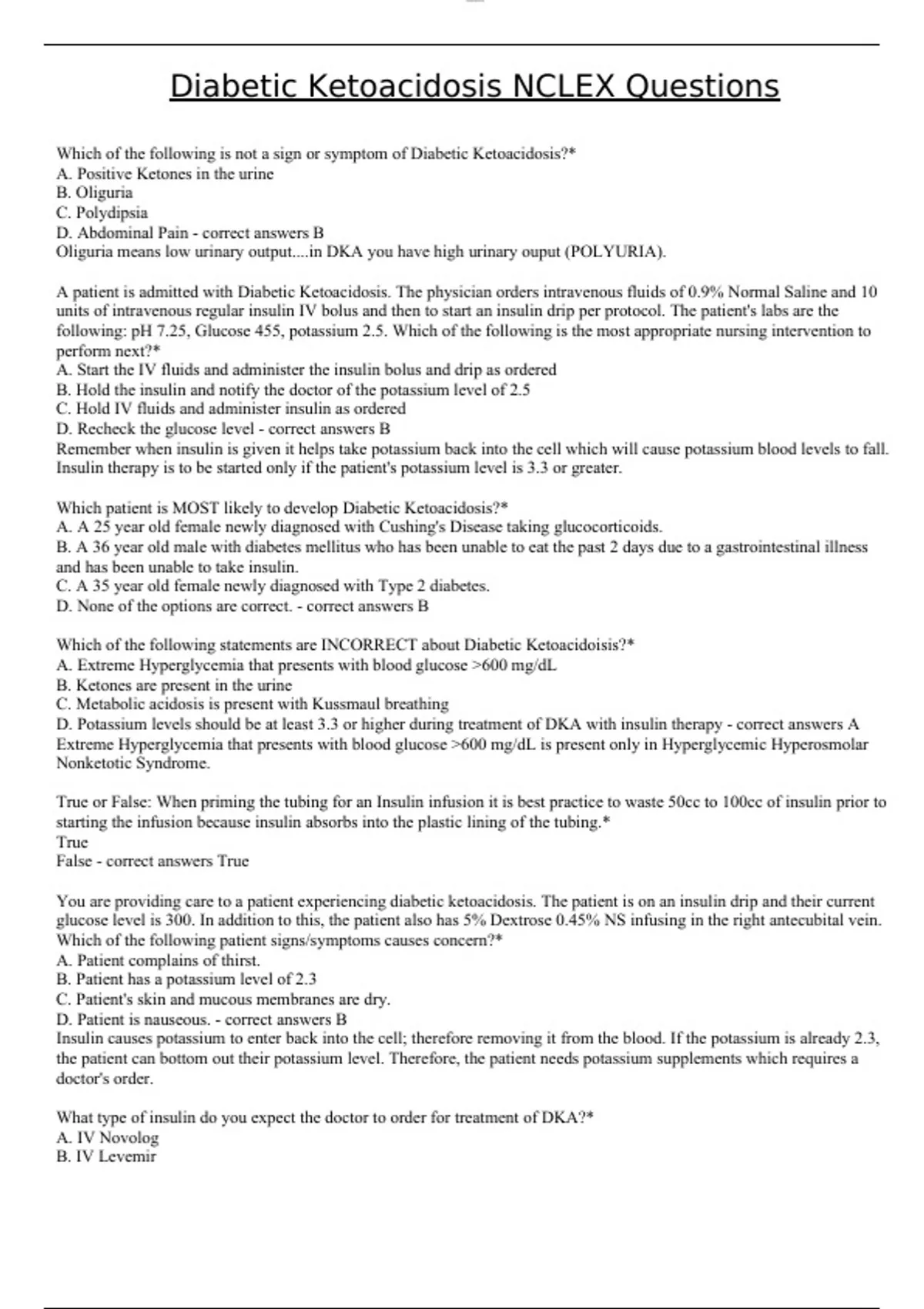 Diabetic Ketoacidosis NCLEX Questions

Which of the following is not a sign or symptom of Diabetic Ketoacidosis?*
A. Positive Ketones in the urine
B. Oliguria
C. Polydipsia
D. Abdominal Pain - correct answers B
Oliguria means low urinary output....in DKA you have high urinary ouput (POLYURIA).

A patient is admitted with Diabetic Ketoacidosis. The physician orders intravenous fluids of 0.9% Normal Saline and 10 units of intravenous regular insulin IV bolus and then to start an insulin drip per protocol. The patient's labs are the following: pH 7.25, Glucose 455, potassium 2.5. Which of the following is the most appropriate nursing intervention to perform next?*
A. Start the IV fluids and administer the insulin bolus and drip as ordered
B. Hold the insulin and notify the doctor of the potassium level of 2.5
C. Hold IV fluids and administer insulin as ordered
D. Recheck the glucose level - correct answers B
Remember when insulin is given it helps take potassium back into the cell which will cause potassium blood levels to fall. Insulin therapy is to be started only if the patient's potassium level is 3.3 or greater.

Which patient is MOST likely to develop Diabetic Ketoacidosis?*
A. A 25 year old female newly diagnosed with Cushing's Disease taking glucocorticoids.
B. A 36 year old male with diabetes mellitus who has been unable to eat the past 2 days due to a gastrointestinal illness and has been unable to take insulin.
C. A 35 year old female newly diagnosed with Type 2 diabetes.
D. None of the options are correct. - correct answers B

Which of the following statements are INCORRECT about Diabetic Ketoacidoisis?*
A. Extreme Hyperglycemia that presents with blood glucose >600 mg/dL
B. Ketones are present in the urine
C. Metabolic acidosis is present with Kussmaul breathing
D. Potassium levels should be at least 3.3 or higher during treatment of DKA with insulin therapy - correct answers A
Extreme Hyperglycemia that presents with blood glucose >600 mg/dL is present only in Hyperglycemic Hyperosmolar Nonketotic Syndrome.

True or False: When priming the tubing for an Insulin infusion it is best practice to waste 50cc to 100cc of insulin prior to starting the infusion because insulin absorbs into the plastic lining of the tubing.*
True
False - correct answers True

You are providing care to a patient experiencing diabetic ketoacidosis. The patient is on an insulin drip and their current glucose level is 300. In addition to this, the patient also has 5% Dextrose 0.45% NS infusing in the right antecubital vein. Which of the following patient signs/symptoms causes concern?*
A. Patient complains of thirst.
B. Patient has a potassium level of 2.3
C. Patient's skin and mucous membranes are dry.
D. Patient is nauseous. - correct answers B
Insulin causes potassium to enter back into the cell; therefore removing it from the blood. If the potassium is already 2.3, the patient can bottom out their potassium level. Therefore, the patient needs potassium supplements which requires a doctor's order.

What type of insulin do you expect the doctor to order for treatment of DKA?*
A. IV Novolog
B. IV Levemir